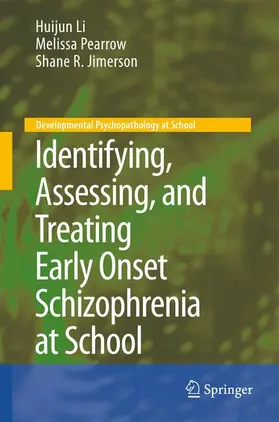 Huijun Li
Melissa Pearrow
Shane R. Jimerson

Developmental Psychopathology at School

Identifying, Assessing, and Treating Early Onset Schizophrenia at School

Springer